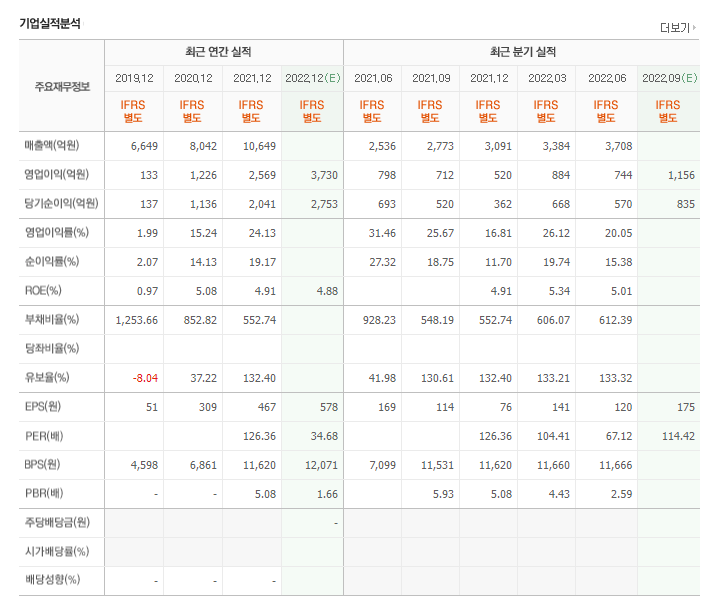 기업실적분석

더보기

| 주요재무정보 | 최근 연간 실적 | | | | 최근 분기 실적 | | | | | |
|---|---|---|---|---|---|---|---|---|---|---|
| | 2019.12 | 2020.12 | 2021.12 | 2022.12(E) | 2021.06 | 2021.09 | 2021.12 | 2022.03 | 2022.06 | 2022.09(E) |
| | IFRS 별도 | IFRS 별도 | IFRS 별도 | IFRS 별도 | IFRS 별도 | IFRS 별도 | IFRS 별도 | IFRS 별도 | IFRS 별도 | IFRS 별도 |
| 매출액(억원) | 6,649 | 8,042 | 10,649 | | 2,536 | 2,773 | 3,091 | 3,384 | 3,708 | |
| 영업이익(억원) | 133 | 1,226 | 2,569 | 3,730 | 798 | 712 | 520 | 884 | 744 | 1,156 |
| 당기순이익(억원) | 137 | 1,136 | 2,041 | 2,753 | 693 | 520 | 362 | 668 | 570 | 835 |
| 영업이익률(%) | 1.99 | 15.24 | 24.13 | | 31.46 | 25.67 | 16.81 | 26.12 | 20.05 | |
| 순이익률(%) | 2.07 | 14.13 | 19.17 | | 27.32 | 18.75 | 11.70 | 19.74 | 15.38 | |
| ROE(%) | 0.97 | 5.08 | 4.91 | 4.88 | | | 4.91 | 5.34 | 5.01 | |
| 부채비율(%) | 1,253.66 | 852.82 | 552.74 | | 928.23 | 548.19 | 552.74 | 606.07 | 612.39 | |
| 당좌비율(%) | | | | | | | | | | |
| 유보율(%) | -8.04 | 37.22 | 132.40 | | 41.98 | 130.61 | 132.40 | 133.21 | 133.32 | |
| EPS(원) | 51 | 309 | 467 | 578 | 169 | 114 | 76 | 141 | 120 | 175 |
| PER(배) | | | 126.36 | 34.68 | | | 126.36 | 104.41 | 67.12 | 114.42 |
| BPS(원) | 4,598 | 6,861 | 11,620 | 12,071 | 7,099 | 11,531 | 11,620 | 11,660 | 11,666 | |
| PBR(배) | - | - | 5.08 | 1.66 | | 5.93 | 5.08 | 4.43 | 2.59 | |
| 주당배당금(원) | | | | - | | | | | | |
| 시가배당률(%) | | | | | | | | | | |
| 배당성향(%) | - | - | - | | | | | | | |